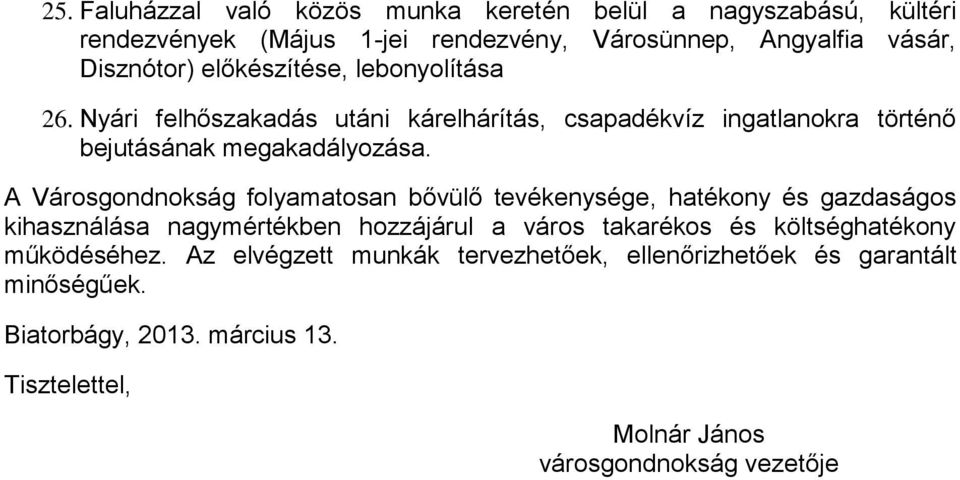 25. Faluházzal való közös munka keretén belül a nagyszabású, kültéri rendezvények (Május 1-jei rendezvény, Városünnep, Angyalfia vásár, Disznótor) előkészítése, lebonyolítása

26. Nyári felhőszakadás utáni kárelhárítás, csapadékvíz ingatlanokra történő bejutásának megakadályozása.

A Városgondnokság folyamatosan bővülő tevékenysége, hatékony és gazdaságos kihasználása nagymértékben hozzájárul a város takarékos és költséghatékony működéséhez. Az elvégzett munkák tervezhetőek, ellenőrizhetőek és garantált minőségűek.

Biatorbágy, 2013. március 13.

Tisztelettel,

Molnár János
városgondnokság vezetője